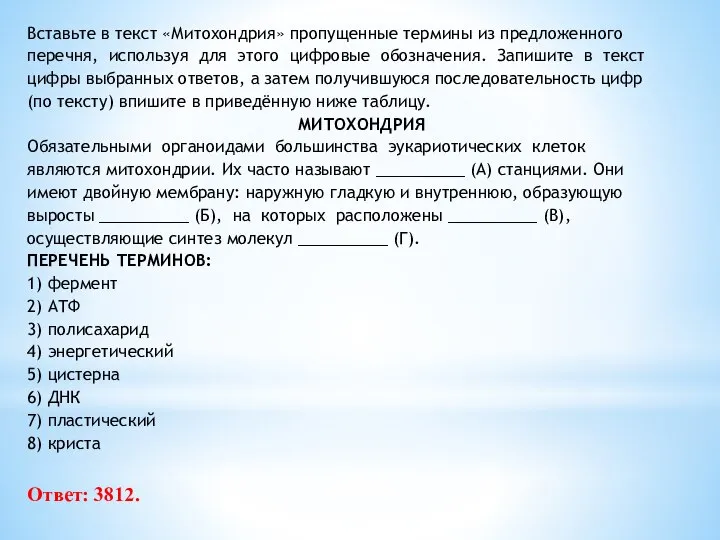 Вставьте в текст «Митохондрия» пропущенные термины из предложенного перечня, используя для этого цифровые обозначения. Запишите в текст цифры выбранных ответов, а затем получившуюся последовательность цифр (по тексту) впишите в приведённую ниже таблицу.

МИТОХОНДРИЯ

Обязательными органоидами большинства эукариотических клеток являются митохондрии. Их часто называют __________ (А) станциями. Они имеют двойную мембрану: наружную гладкую и внутреннюю, образующую выросты __________ (Б), на которых расположены __________ (В), осуществляющие синтез молекул __________ (Г).

ПЕРЕЧЕНЬ ТЕРМИНОВ:
1) фермент
2) АТФ
3) полисахарид
4) энергетический
5) цистерна
6) ДНК
7) пластический
8) криста

Ответ: 3812.